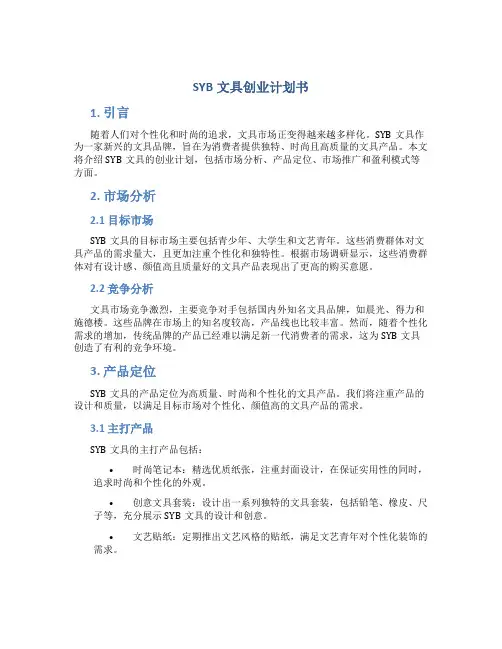 SYB 文具创业计划书

1. 引言

随着人们对个性化和时尚的追求，文具市场正变得越来越多样化。SYB 文具作为一家新兴的文具品牌，旨在为消费者提供独特、时尚且高质量的文具产品。本文将介绍 SYB 文具的创业计划，包括市场分析、产品定位、市场推广和盈利模式等方面。

2. 市场分析

2.1 目标市场

SYB 文具的目标市场主要包括青少年、大学生和文艺青年。这些消费群体对文具产品的需求量大，且更加注重个性化和独特性。根据市场调研显示，这些消费群体对有设计感、颜值高且质量好的文具产品表现出了更高的购买意愿。

2.2 竞争分析

文具市场竞争激烈，主要竞争对手包括国内外知名文具品牌，如晨光、得力和施德楼。这些品牌在市场上的知名度较高，产品线也比较丰富。然而，随着个性化需求的增加，传统品牌的产品已经难以满足新一代消费者的需求，这为 SYB 文具创造了有利的竞争环境。

3. 产品定位

SYB 文具的产品定位为高质量、时尚和个性化的文具产品。我们将注重产品的设计和质量，以满足目标市场对个性化、颜值高的文具产品的需求。

3.1 主打产品

SYB 文具的主打产品包括：

• 时尚笔记本：精选优质纸张，注重封面设计，在保证实用性的同时，追求时尚和个性化的外观。

• 创意文具套装：设计出一系列独特的文具套装，包括铅笔、橡皮、尺子等，充分展示 SYB 文具的设计和创意。

• 文艺贴纸：定期推出文艺风格的贴纸，满足文艺青年对个性化装饰的需求。